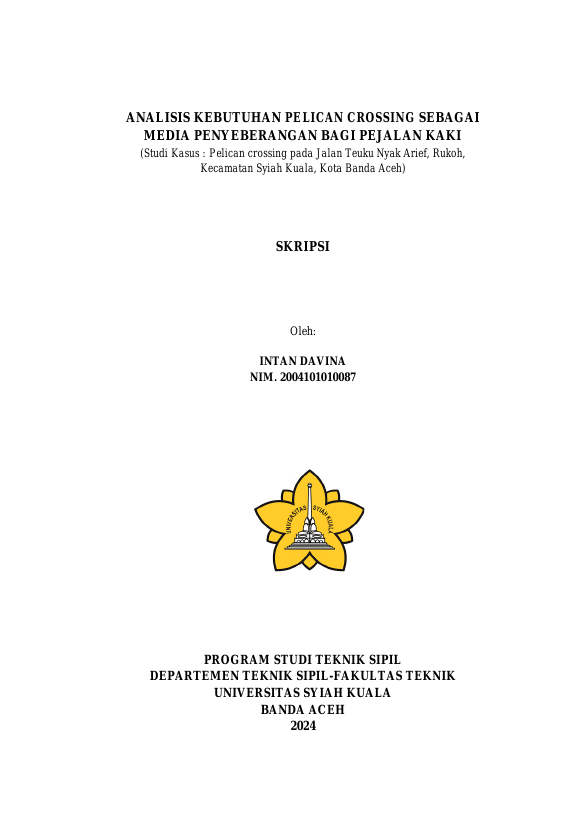 ANALISIS KEBUTUHAN PELICAN CROSSING SEBAGAI MEDIA PENYEBERANGAN BAGI PEJALAN KAKI
(Studi Kasus : Pelican crossing pada Jalan Teuku Nyak Arief, Rukoh, Kecamatan Syiah Kuala, Kota Banda Aceh)

SKRIPSI

Oleh:

INTAN DAVINA
NIM. 2004101010087

UNIVERSITAS SYIAH KUALA

PROGRAM STUDI TEKNIK SIPIL
DEPARTEMEN TEKNIK SIPIL-FAKULTAS TEKNIK
UNIVERSITAS SYIAH KUALA
BANDA ACEH
2024